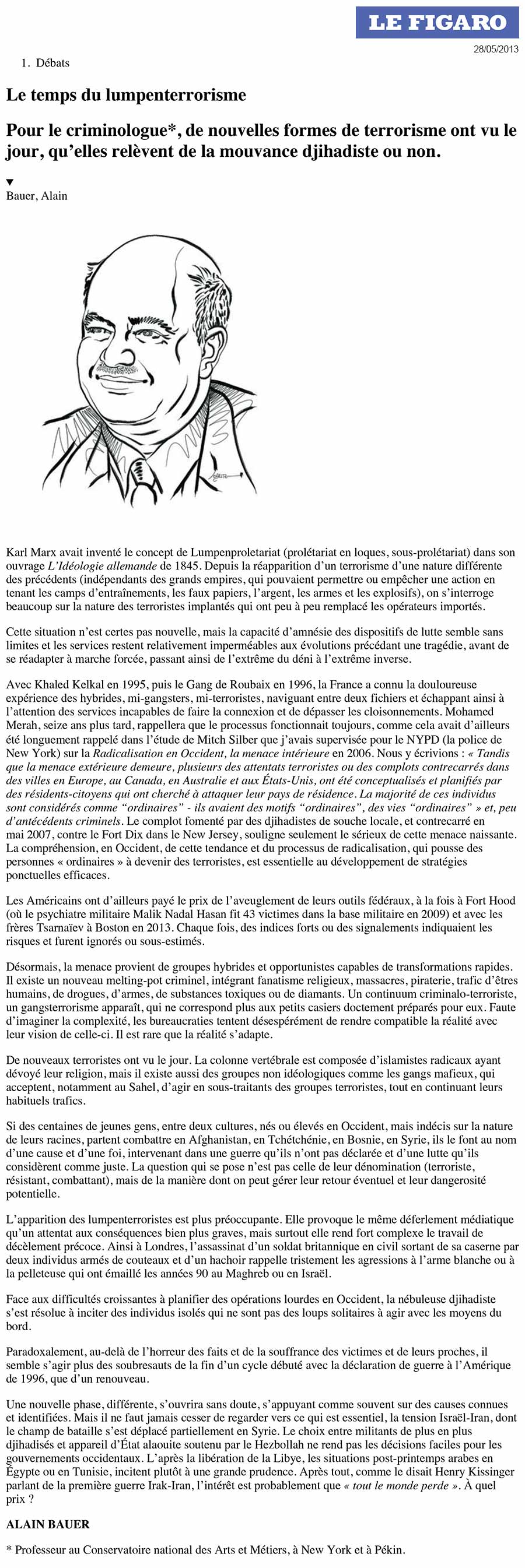 LE FIGARO
28/05/2013

1. Débats

Le temps du lumpenterrorisme

Pour le criminologue*, de nouvelles formes de terrorisme ont vu le jour, qu'elles relèvent de la mouvance djihadiste ou non.

▼
Bauer, Alain

Karl Marx avait inventé le concept de Lumpenproletariat (prolétariat en loques, sous-prolétariat) dans son ouvrage L'Idéologie allemande de 1845. Depuis la réapparition d'un terrorisme d'une nature différente des précédents (indépendants des grands empires, qui pouvaient permettre ou empêcher une action en tenant les camps d'entraînements, les faux papiers, l'argent, les armes et les explosifs), on s'interroge beaucoup sur la nature des terroristes implantés qui ont peu à peu remplacé les opérateurs importés.

Cette situation n'est certes pas nouvelle, mais la capacité d'amnésie des dispositifs de lutte semble sans limites et les services restent relativement imperméables aux évolutions précédant une tragédie, avant de se réadapter à marche forcée, passant ainsi de l'extrême du déni à l'extrême inverse.

Avec Khaled Kelkal en 1995, puis le Gang de Roubaix en 1996, la France a connu la douloureuse expérience des hybrides, mi-gangsters, mi-terroristes, naviguant entre deux fichiers et échappant ainsi à l'attention des services incapables de faire la connexion et de dépasser les cloisonnements. Mohamed Merah, seize ans plus tard, rappellera que le processus fonctionnait toujours, comme cela avait d'ailleurs été longuement rappelé dans l'étude de Mitch Silber que j'avais supervisée pour le NYPD (la police de New York) sur la Radicalisation en Occident, la menace intérieure en 2006. Nous y écrivions : « Tandis que la menace extérieure demeure, plusieurs des attentats terroristes ou des complots contrecarrés dans des villes en Europe, au Canada, en Australie et aux États-Unis, ont été conceptualisés et planifiés par des résidents-citoyens qui ont cherché à attaquer leur pays de résidence. La majorité de ces individus sont considérés comme "ordinaires" - ils avaient des motifs "ordinaires", des vies "ordinaires" » et, peu d'antécédents criminels. Le complot fomenté par des djihadistes de souche locale, et contrecarré en mai 2007, contre le Fort Dix dans le New Jersey, souligne seulement le sérieux de cette menace naissante. La compréhension, en Occident, de cette tendance et du processus de radicalisation, qui pousse des personnes « ordinaires » à devenir des terroristes, est essentielle au développement de stratégies ponctuelles efficaces.

Les Américains ont d'ailleurs payé le prix de l'aveuglement de leurs outils fédéraux, à la fois à Fort Hood (où le psychiatre militaire Malik Nadal Hasan fit 43 victimes dans la base militaire en 2009) et avec les frères Tsarnaïev à Boston en 2013. Chaque fois, des indices forts ou des signalements indiquaient les risques et furent ignorés ou sous-estimés.

Désormais, la menace provient de groupes hybrides et opportunistes capables de transformations rapides. Il existe un nouveau melting-pot criminel, intégrant fanatisme religieux, massacres, piraterie, trafic d'êtres humains, de drogues, d'armes, de substances toxiques ou de diamants. Un continuum criminalo-terroriste, un gangsterrorisme apparaît, qui ne correspond plus aux petits casiers doctement préparés pour eux. Faute d'imaginer la complexité, les bureaucraties tentent désespérément de rendre compatible la réalité avec leur vision de celle-ci. Il est rare que la réalité s'adapte.

De nouveaux terroristes ont vu le jour. La colonne vertébrale est composée d'islamistes radicaux ayant dévoyé leur religion, mais il existe aussi des groupes non idéologiques comme les gangs mafieux, qui acceptent, notamment au Sahel, d'agir en sous-traitants des groupes terroristes, tout en continuant leurs habituels trafics.

Si des centaines de jeunes gens, entre deux cultures, nés ou élevés en Occident, mais indécis sur la nature de leurs racines, partent combattre en Afghanistan, en Tchétchénie, en Bosnie, en Syrie, ils le font au nom d'une cause et d'une foi, intervenant dans une guerre qu'ils n'ont pas déclarée et d'une lutte qu'ils considèrent comme juste. La question qui se pose n'est pas celle de leur dénomination (terroriste, résistant, combattant), mais de la manière dont on peut gérer leur retour éventuel et leur dangerosité potentielle.

L'apparition des lumpenterroristes est plus préoccupante. Elle provoque le même déferlement médiatique qu'un attentat aux conséquences bien plus graves, mais surtout elle rend fort complexe le travail de décèlement précoce. Ainsi à Londres, l'assassinat d'un soldat britannique en civil sortant de sa caserne par deux individus armés de couteaux et d'un hachoir rappelle tristement les agressions à l'arme blanche ou à la pelleteuse qui ont émaillé les années 90 au Maghreb ou en Israël.

Face aux difficultés croissantes à planifier des opérations lourdes en Occident, la nébuleuse djihadiste s'est résolue à inciter des individus isolés qui ne sont pas des loups solitaires à agir avec les moyens du bord.

Paradoxalement, au-delà de l'horreur des faits et de la souffrance des victimes et de leurs proches, il semble s'agir plus des soubresauts de la fin d'un cycle débuté avec la déclaration de guerre à l'Amérique de 1996, que d'un renouveau.

Une nouvelle phase, différente, s'ouvrira sans doute, s'appuyant comme souvent sur des causes connues et identifiées. Mais il ne faut jamais cesser de regarder vers ce qui est essentiel, la tension Israël-Iran, dont le champ de bataille s'est déplacé partiellement en Syrie. Le choix entre militants de plus en plus djihadisés et appareil d'État alaouite soutenu par le Hezbollah ne rend pas les décisions faciles pour les gouvernements occidentaux. L'après la libération de la Libye, les situations post-printemps arabes en Égypte ou en Tunisie, incitent plutôt à une grande prudence. Après tout, comme le disait Henry Kissinger parlant de la première guerre Irak-Iran, l'intérêt est probablement que « tout le monde perde ». À quel prix ?

ALAIN BAUER

* Professeur au Conservatoire national des Arts et Métiers, à New York et à Pékin.